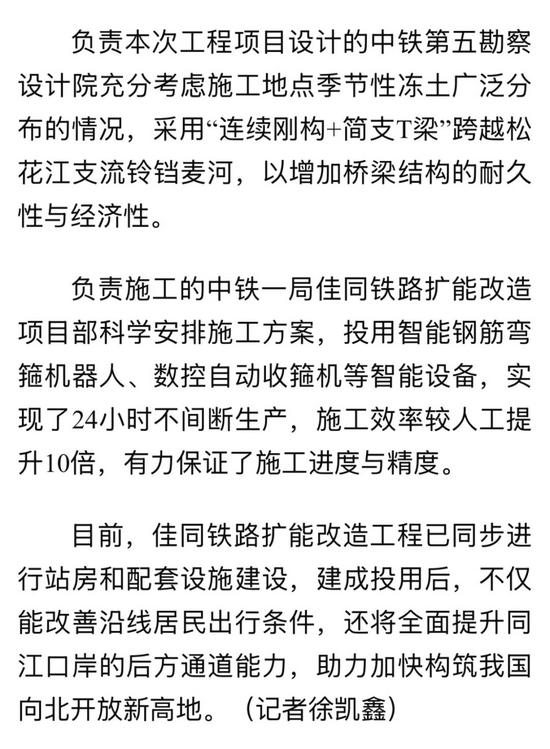 负责本次工程项目设计的中铁第五勘察设计院充分考虑施工地点季节性冻土广泛分布的情况，采用“连续刚构+简支T梁”跨越松花江支流铃铛麦河，以增加桥梁结构的耐久性与经济性。

负责施工的中铁一局佳同铁路扩能改造项目部科学安排施工方案，投用智能钢筋弯箍机器人、数控自动收箍机等智能设备，实现了24小时不间断生产，施工效率较人工提升10倍，有力保证了施工进度与精度。

目前，佳同铁路扩能改造工程已同步进行站房和配套设施建设，建成投用后，不仅能改善沿线居民出行条件，还将全面提升同江口岸的后方通道能力，助力加快构筑我国向北开放新高地。（记者徐凯鑫）